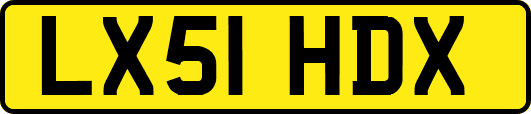 LX51 HDX